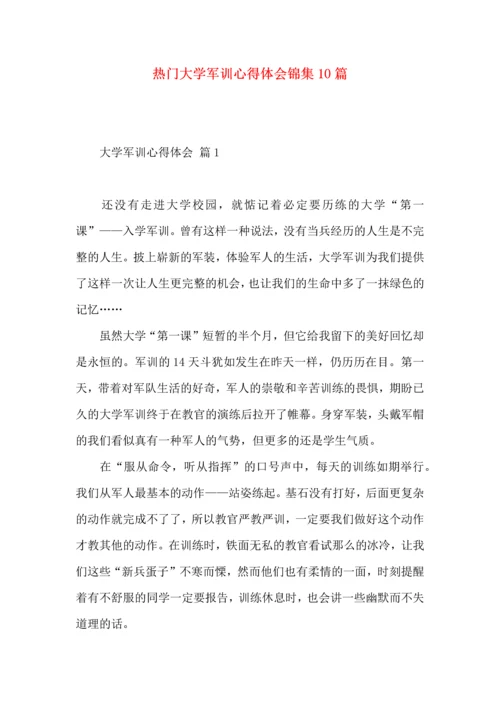 热门大学军训心得体会锦集10篇

大学军训心得体会 篇1

还没有走进大学校园，就惦记着必定要历练的大学“第一课”——入学军训。曾有这样一种说法，没有当兵经历的人生是不完整的人生。披上崭新的军装，体验军人的生活，大学军训为我们提供了这样一次让人生更完整的机会，也让我们的生命中多了一抹绿色的记忆……

虽然大学“第一课”短暂的半个月，但它给我留下的美好回忆却是永恒的。军训的14天斗犹如发生在昨天一样，仍历历在目。第一天，带着对军队生活的好奇，军人的崇敬和辛苦训练的畏惧，期盼已久的大学军训终于在教官的演练后拉开了帷幕。身穿军装，头戴军帽的我们看似真有一种军人的气势，但更多的还是学生气质。

在“服从命令，听从指挥”的口号声中，每天的训练如期举行。我们从军人最基本的动作——站姿练起。基石没有打好，后面更复杂的动作就完成不了了，所以教官严教严训，一定要我们做好这个动作才教其他的动作。在训练时，铁面无私的教官看试那么的冰冷，让我们这些“新兵蛋子”不寒而慄，然而他们也有柔情的一面，时刻提醒着有不舒服的同学一定要报告，训练休息时，也会讲一些幽默而不失道理的话。